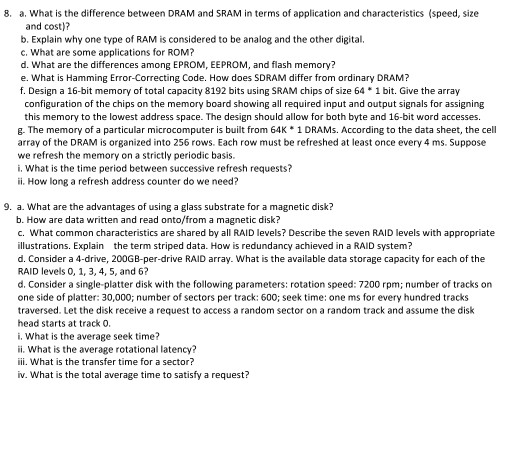 8. a. What is the difference between DRAM and SRAM in terms of application and characteristics (speed, size and cost)?
b. Explain why one type of RAM is considered to be analog and the other digital.
c. What are some applications for ROM?
d. What are the differences among EPROM, EEPROM, and flash memory?
e. What is Hamming Error-Correcting Code. How does SDRAM differ from ordinary DRAM?
f. Design a 16-bit memory of total capacity 8192 bits using SRAM chips of size 64 * 1 bit. Give the array configuration of the chips on the memory board showing all required input and output signals for assigning this memory to the lowest address space. The design should allow for both byte and 16-bit word accesses.
g. The memory of a particular microcomputer is built from 64K * 1 DRAMs. According to the data sheet, the cell array of the DRAM is organized into 256 rows. Each row must be refreshed at least once every 4 ms. Suppose we refresh the memory on a strictly periodic basis.
i. What is the time period between successive refresh requests?
ii. How long a refresh address counter do we need?

9. a. What are the advantages of using a glass substrate for a magnetic disk?
b. How are data written and read onto/from a magnetic disk?
c. What common characteristics are shared by all RAID levels? Describe the seven RAID levels with appropriate illustrations. Explain the term striped data. How is redundancy achieved in a RAID system?
d. Consider a 4-drive, 200GB-per-drive RAID array. What is the available data storage capacity for each of the RAID levels 0, 1, 3, 4, 5, and 6?
d. Consider a single-platter disk with the following parameters: rotation speed: 7200 rpm; number of tracks on one side of platter: 30,000; number of sectors per track: 600; seek time: one ms for every hundred tracks traversed. Let the disk receive a request to access a random sector on a random track and assume the disk head starts at track 0.
i. What is the average seek time?
ii. What is the average rotational latency?
iii. What is the transfer time for a sector?
iv. What is the total average time to satisfy a request?